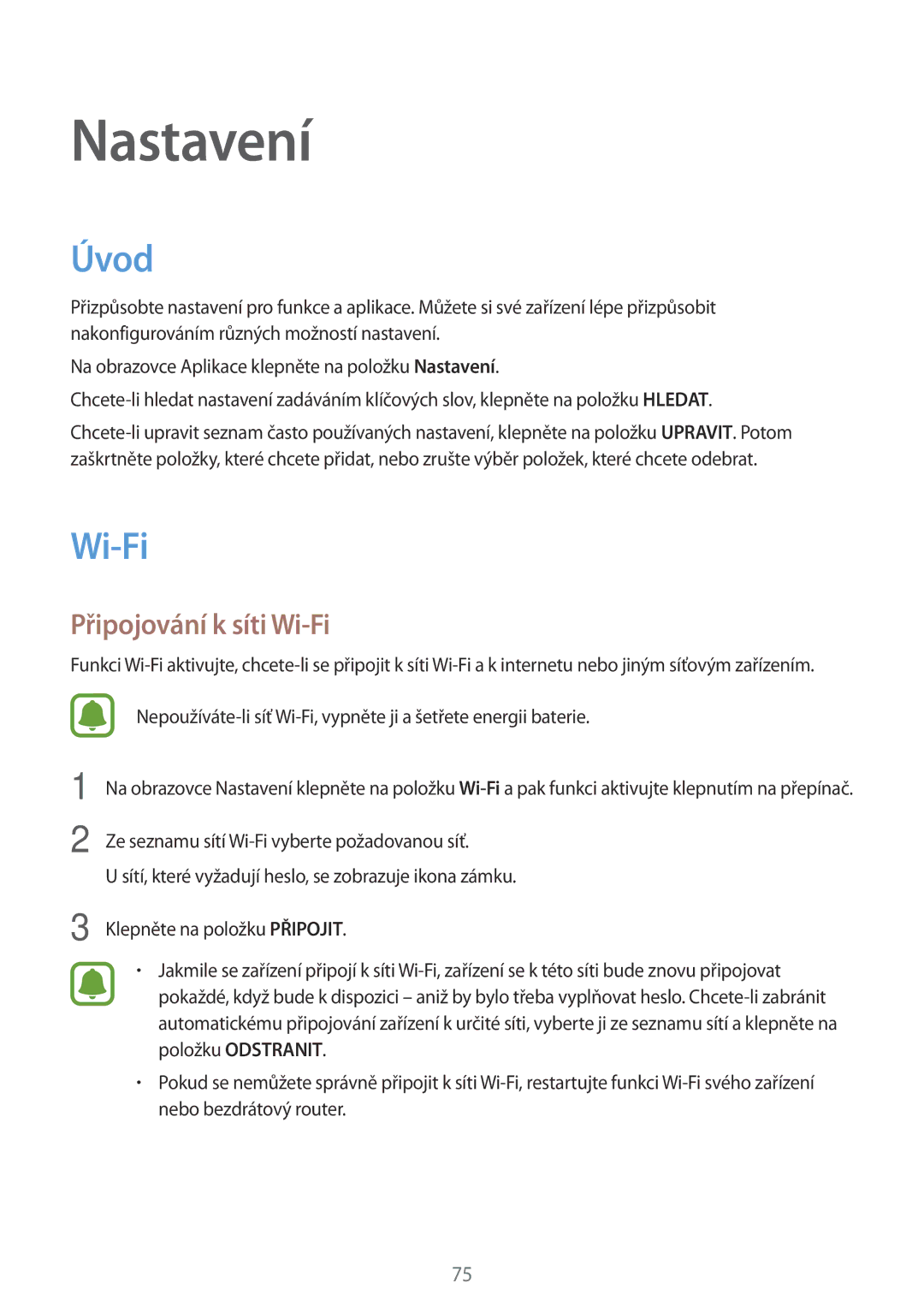 Nastavení

Úvod

Přizpůsobte nastavení pro funkce a aplikace. Můžete si své zařízení lépe přizpůsobit nakonfigurováním různých možností nastavení.

Na obrazovce Aplikace klepněte na položku Nastavení.

Chcete-li hledat nastavení zadáváním klíčových slov, klepněte na položku HLEDAT.

Chcete-li upravit seznam často používaných nastavení, klepněte na položku UPRAVIT. Potom zaškrtněte položky, které chcete přidat, nebo zrušte výběr položek, které chcete odebrat.

Wi-Fi

Připojování k síti Wi-Fi

Funkci Wi-Fi aktivujte, chcete-li se připojit k síti Wi-Fi a k internetu nebo jiným síťovým zařízením.

Nepoužíváte-li síť Wi-Fi, vypněte ji a šetřete energii baterie.

1 Na obrazovce Nastavení klepněte na položku Wi-Fi a pak funkci aktivujte klepnutím na přepínač.

2 Ze seznamu sítí Wi-Fi vyberte požadovanou síť.

U sítí, které vyžadují heslo, se zobrazuje ikona zámku.

3 Klepněte na položku PŘIPOJIT.

• Jakmile se zařízení připojí k síti Wi-Fi, zařízení se k této síti bude znovu připojovat pokaždé, když bude k dispozici – aniž by bylo třeba vyplňovat heslo. Chcete-li zabránit automatickému připojování zařízení k určité síti, vyberte ji ze seznamu sítí a klepněte na položku ODSTRANIT.

• Pokud se nemůžete správně připojit k síti Wi-Fi, restartujte funkci Wi-Fi svého zařízení nebo bezdrátový router.

75